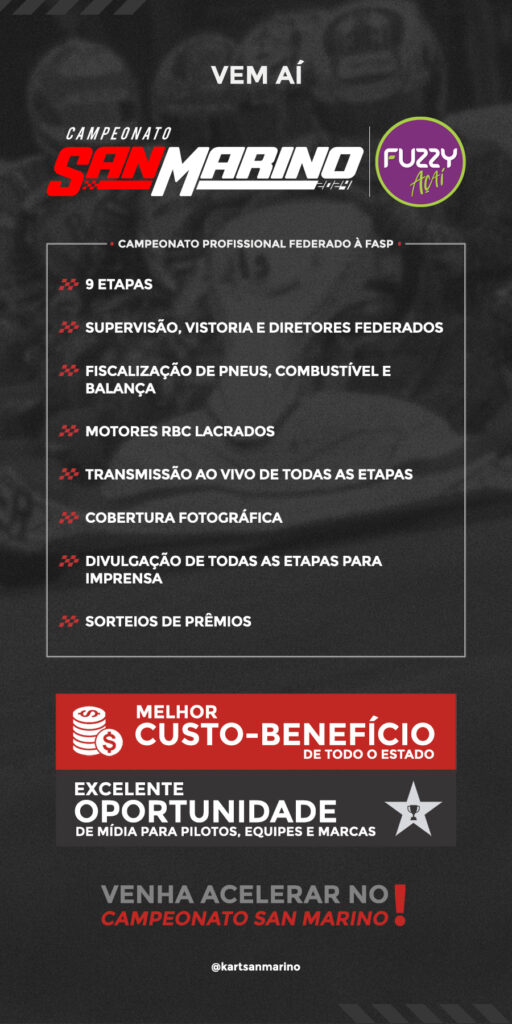 VEM AÍ

CAMPEONATO
SAN MARINO
2024

FUZZY
Açaí

CAMPEONATO PROFISSIONAL FEDERADO À FASP

9 ETAPAS

SUPERVISÃO, VISTORIA E DIRETORES FEDERADOS

FISCALIZAÇÃO DE PNEUS, COMBUSTÍVEL E BALANÇA

MOTORES RBC LACRADOS

TRANSMISSÃO AO VIVO DE TODAS AS ETAPAS

COBERTURA FOTOGRÁFICA

DIVULGAÇÃO DE TODAS AS ETAPAS PARA IMPRENSA

SORTEIOS DE PRÊMIOS

MELHOR
CUSTO-BENEFÍCIO
DE TODO O ESTADO

EXCELENTE
OPORTUNIDADE
DE MÍDIA PARA PILOTOS, EQUIPES E MARCAS

VENHA ACELERAR NO
CAMPEONATO SAN MARINO!

@kartsanmarino